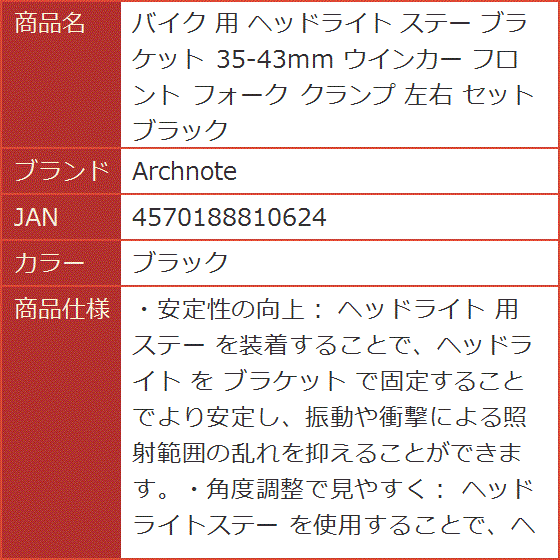 | 商品名 | バイク 用 ヘッドライト ステー ブラケット 35-43mm ウインカー フロント フォーク クランプ 左右 セット ブラック |
|---|---|
| ブランド | Archnote |
| JAN | 4570188810624 |
| カラー | ブラック |
| 商品仕様 | ・安定性の向上： ヘッドライト 用 ステー を装着することで、ヘッドライト を ブラケット で固定することでより安定し、振動や衝撃による照射範囲の乱れを抑えることができます。・角度調整で見やすく： ヘッドライトステー を使用することで、ヘ |